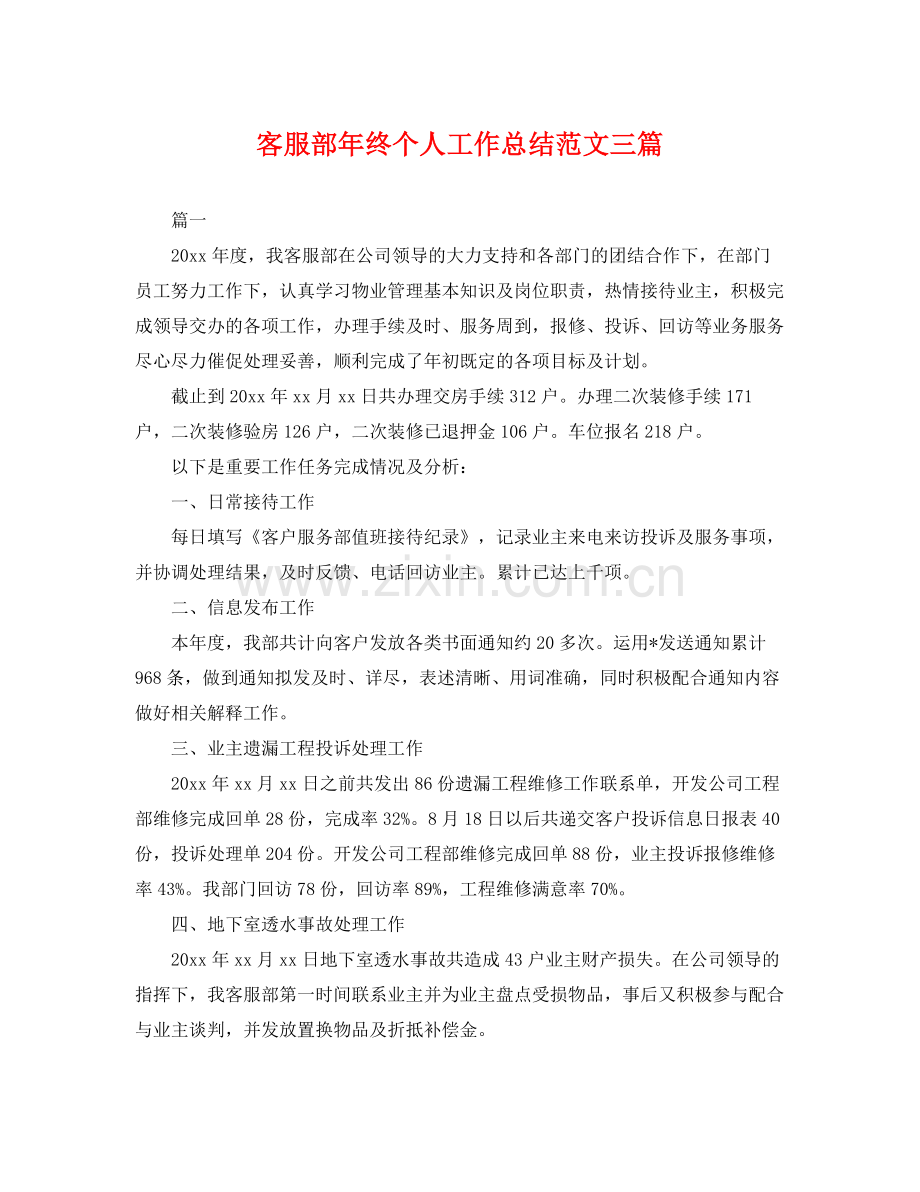 客服部年终个人工作总结范文三篇

篇一

20xx年度，我客服部在公司领导的大力支持和各部门的团结合作下，在部门员工努力工作下，认真学习物业管理基本知识及岗位职责，热情接待业主，积极完成领导交办的各项工作，办理手续及时、服务周到，报修、投诉、回访等业务服务尽心尽力催促处理妥善，顺利完成了年初既定的各项目标及计划。

截止到20xx年xx月xx日共办理交房手续312户。办理二次装修手续171户，二次装修验房126户，二次装修已退押金106户。车位报名218户。

以下是重要工作任务完成情况及分析：

一、日常接待工作

每日填写《客户服务部值班接待纪录》，记录业主来电来访投诉及服务事项，并协调处理结果，及时反馈、电话回访业主。累计已达上千项。

二、信息发布工作

本年度，我部共计向客户发放各类书面通知约20多次。运用*发送通知累计968条，做到通知拟发及时、详尽，表述清晰、用词准确，同时积极配合通知内容做好相关解释工作。

三、业主遗漏工程投诉处理工作

20xx年xx月xx日之前共发出86份遗漏工程维修工作联系单，开发公司工程部维修完成回单28份，完成率32%。8月18日以后共递交客户投诉信息日报表40份，投诉处理单204份。开发公司工程部维修完成回单88份，业主投诉报修维修率43%。我部门回访78份，回访率89%，工程维修满意率70%。

四、地下室透水事故处理工作

20xx年xx月xx日地下室透水事故共造成43户业主财产损失。在公司领导的指挥下，我客服部第一时间联系业主并为业主盘点受损物品，事后又积极参与配合与业主谈判，并发放置换物品及折抵补偿金。

www.zixin.com.cn